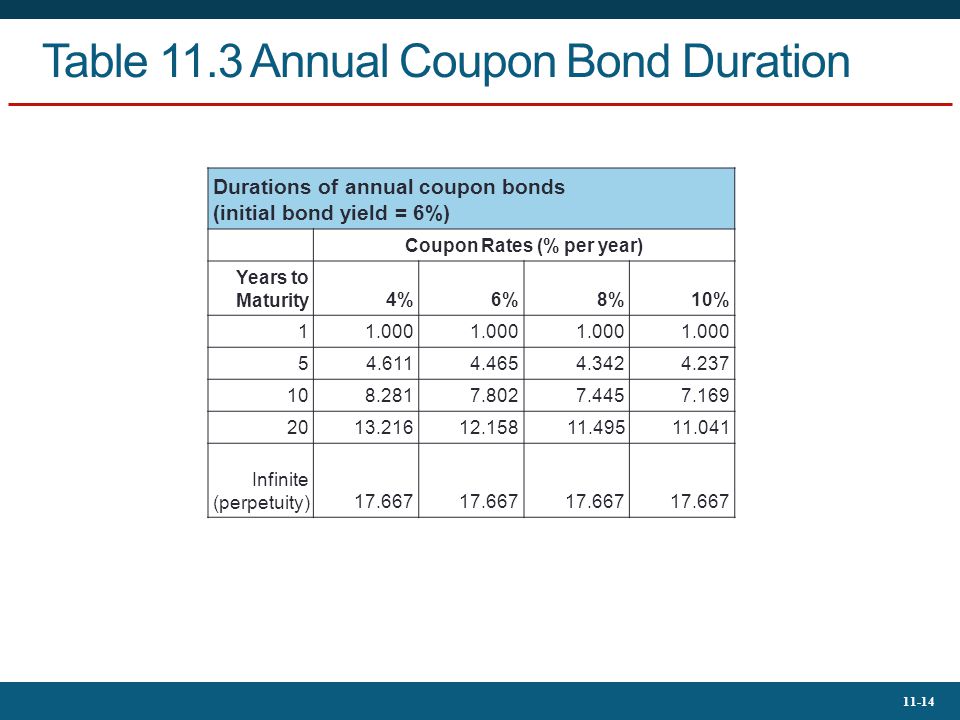 Table 11.3 Annual Coupon Bond Duration

Durations of annual coupon bonds (initial bond yield = 6%)

| | Coupon Rates (% per year) | | | |
|---|---|---|---|---|
| Years to Maturity | 4% | 6% | 8% | 10% |
| 1 | 1.000 | 1.000 | 1.000 | 1.000 |
| 5 | 4.611 | 4.465 | 4.342 | 4.237 |
| 10 | 8.281 | 7.802 | 7.445 | 7.169 |
| 20 | 13.216 | 12.158 | 11.495 | 11.041 |
| Infinite (perpetuity) | 17.667 | 17.667 | 17.667 | 17.667 |

11-14